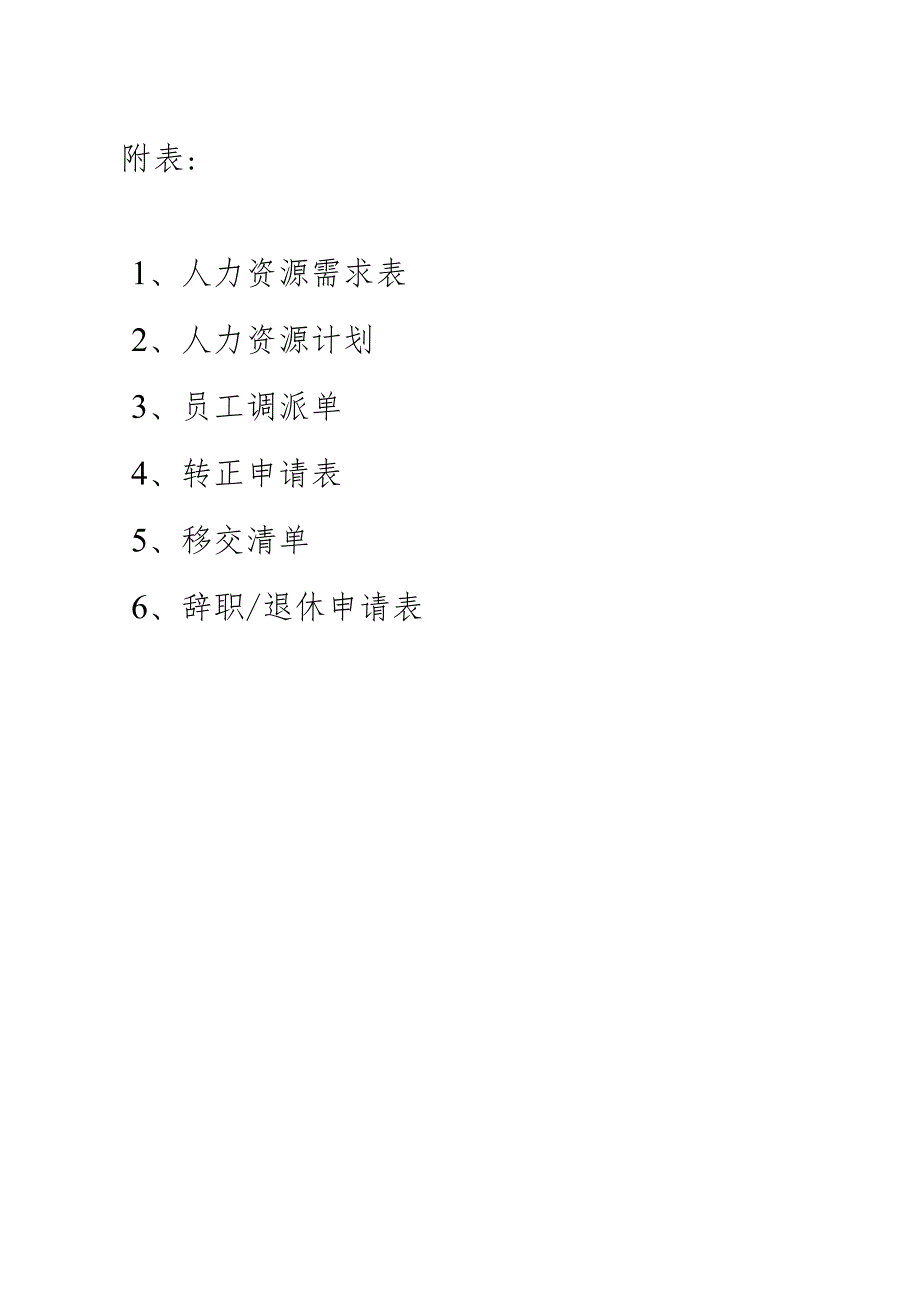 附表：

1、人力资源需求表

2、人力资源计划

3、员工调派单

4、转正申请表

5、移交清单

6、辞职/退休申请表